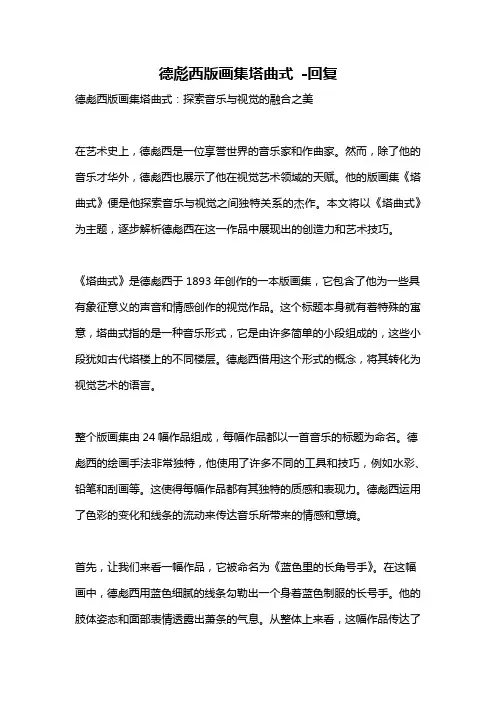 德彪西版画集塔曲式 -回复

德彪西版画集塔曲式：探索音乐与视觉的融合之美

在艺术史上，德彪西是一位享誉世界的音乐家和作曲家。然而，除了他的音乐才华外，德彪西也展示了他在视觉艺术领域的天赋。他的版画集《塔曲式》便是他探索音乐与视觉之间独特关系的杰作。本文将以《塔曲式》为主题，逐步解析德彪西在这一作品中展现出的创造力和艺术技巧。

《塔曲式》是德彪西于 1893 年创作的一本版画集，它包含了他为一些具有象征意义的声音和情感创作的视觉作品。这个标题本身就有着特殊的寓意，塔曲式指的是一种音乐形式，它是由许多简单的小段组成的，这些小段犹如古代塔楼上的不同楼层。德彪西借用这个形式的概念，将其转化为视觉艺术的语言。

整个版画集由 24 幅作品组成，每幅作品都以一首音乐的标题为命名。德彪西的绘画手法非常独特，他使用了许多不同的工具和技巧，例如水彩、铅笔和刮画等。这使得每幅作品都有其独特的质感和表现力。德彪西运用了色彩的变化和线条的流动来传达音乐所带来的情感和意境。

首先，让我们来看一幅作品，它被命名为《蓝色里的长角号手》。在这幅画中，德彪西用蓝色细腻的线条勾勒出一个身着蓝色制服的长号手。他的肢体姿态和面部表情透露出萧条的气息。从整体上来看，这幅作品传达了